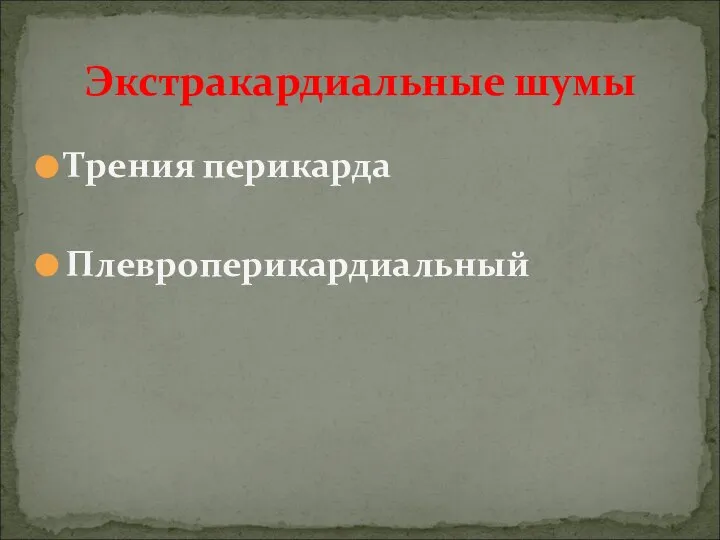 Экстракардиальные шумы

Трения перикарда

Плевроперикардиальный